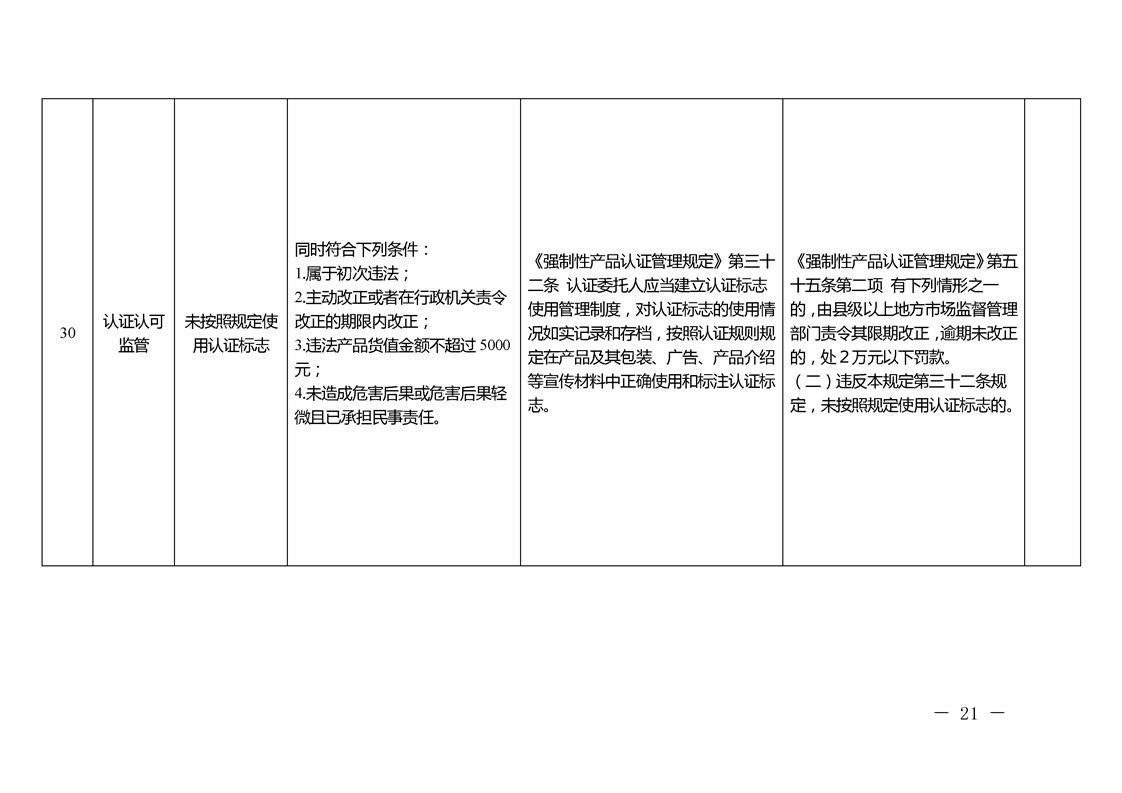 | 30 | 认证认可监管 | 未按照规定使用认证标志 | 同时符合下列条件：<br>1.属于初次违法；<br>2.主动改正或者在行政机关责令改正的期限内改正；<br>3.违法产品货值金额不超过 5000 元；<br>4.未造成危害后果或危害后果轻微且已承担民事责任。 | 《强制性产品认证管理规定》第三十二条 认证委托人应当建立认证标志使用管理制度，对认证标志的使用情况如实记录和存档，按照认证规则规定在产品及其包装、广告、产品介绍等宣传材料中正确使用和标注认证标志。 | 《强制性产品认证管理规定》第五十五条第二项 有下列情形之一的，由县级以上地方市场监督管理部门责令其限期改正，逾期未改正的，处 2 万元以下罚款。<br>（二）违反本规定第三十二条规定，未按照规定使用认证标志的。 | |

— 21 —